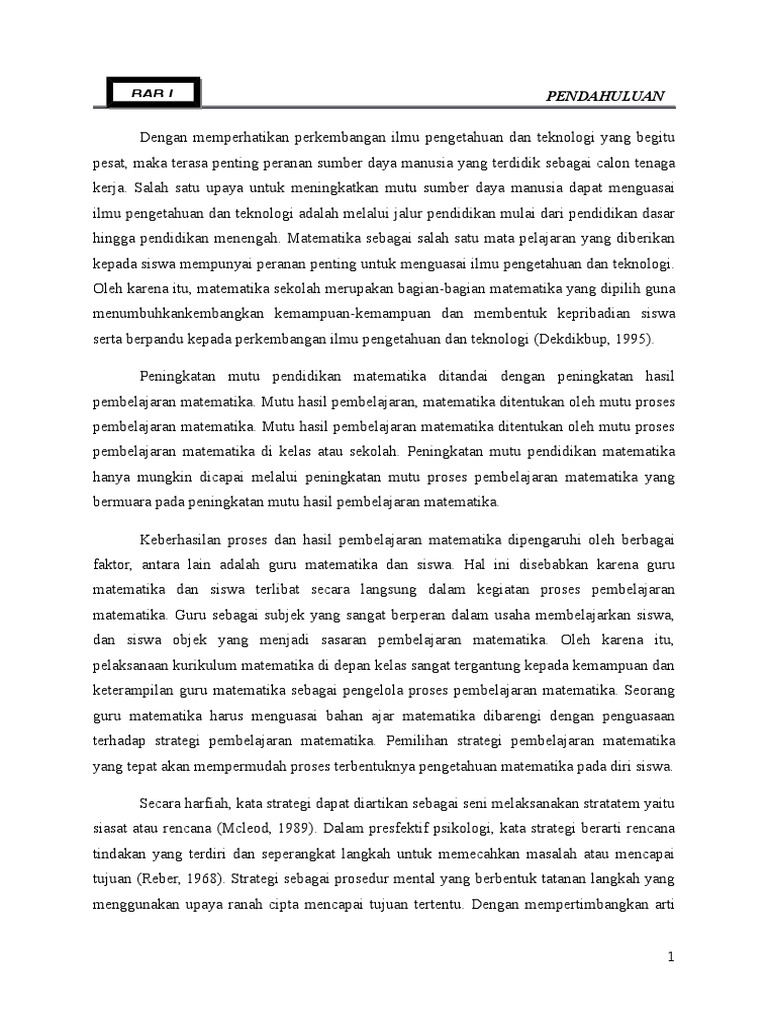 BAB I

PENDAHULUAN

Dengan memperhatikan perkembangan ilmu pengetahuan dan teknologi yang begitu pesat, maka terasa penting peranan sumber daya manusia yang terdidik sebagai calon tenaga kerja. Salah satu upaya untuk meningkatkan mutu sumber daya manusia dapat menguasai ilmu pengetahuan dan teknologi adalah melalui jalur pendidikan mulai dari pendidikan dasar hingga pendidikan menengah. Matematika sebagai salah satu mata pelajaran yang diberikan kepada siswa mempunyai peranan penting untuk menguasai ilmu pengetahuan dan teknologi. Oleh karena itu, matematika sekolah merupakan bagian-bagian matematika yang dipilih guna menumbuhkankembangkan kemampuan-kemampuan dan membentuk kepribadian siswa serta berpandu kepada perkembangan ilmu pengetahuan dan teknologi (Dekdikbup, 1995).

Peningkatan mutu pendidikan matematika ditandai dengan peningkatan hasil pembelajaran matematika. Mutu hasil pembelajaran, matematika ditentukan oleh mutu proses pembelajaran matematika. Mutu hasil pembelajaran matematika ditentukan oleh mutu proses pembelajaran matematika di kelas atau sekolah. Peningkatan mutu pendidikan matematika hanya mungkin dicapai melalui peningkatan mutu proses pembelajaran matematika yang bermuara pada peningkatan mutu hasil pembelajaran matematika.

Keberhasilan proses dan hasil pembelajaran matematika dipengaruhi oleh berbagai faktor, antara lain adalah guru matematika dan siswa. Hal ini disebabkan karena guru matematika dan siswa terlibat secara langsung dalam kegiatan proses pembelajaran matematika. Guru sebagai subjek yang sangat berperan dalam usaha membelajarkan siswa, dan siswa objek yang menjadi sasaran pembelajaran matematika. Oleh karena itu, pelaksanaan kurikulum matematika di depan kelas sangat tergantung kepada kemampuan dan keterampilan guru matematika sebagai pengelola proses pembelajaran matematika. Seorang guru matematika harus menguasai bahan ajar matematika dibarengi dengan penguasaan terhadap strategi pembelajaran matematika. Pemilihan strategi pembelajaran matematika yang tepat akan mempermudah proses terbentuknya pengetahuan matematika pada diri siswa.

Secara harfiah, kata strategi dapat diartikan sebagai seni melaksanakan stratatem yaitu siasat atau rencana (Mcleod, 1989). Dalam presfektif psikologi, kata strategi berarti rencana tindakan yang terdiri dan seperangkat langkah untuk memecahkan masalah atau mencapai tujuan (Reber, 1968). Strategi sebagai prosedur mental yang berbentuk tatanan langkah yang menggunakan upaya ranah cipta mencapai tujuan tertentu. Dengan mempertimbangkan arti

1